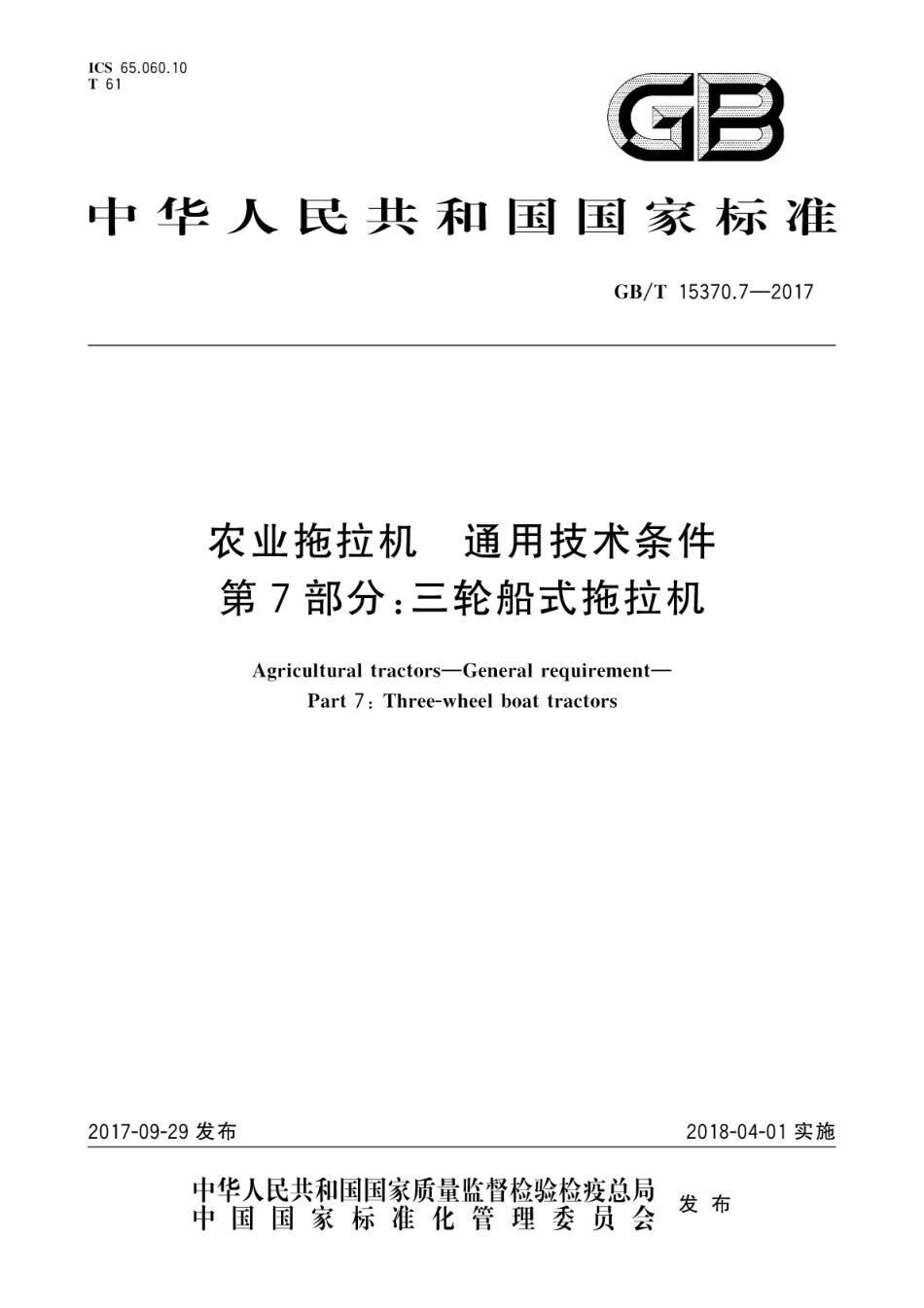 ICS 65.060.10
T 61

GB

中华人民共和国国家标准

GB/T 15370.7—2017

农业拖拉机　通用技术条件
第7部分：三轮船式拖拉机

Agricultural tractors—General requirement—
Part 7：Three-wheel boat tractors

2017-09-29 发布

2018-04-01 实施

中华人民共和国国家质量监督检验检疫总局
中国国家标准化管理委员会
发布